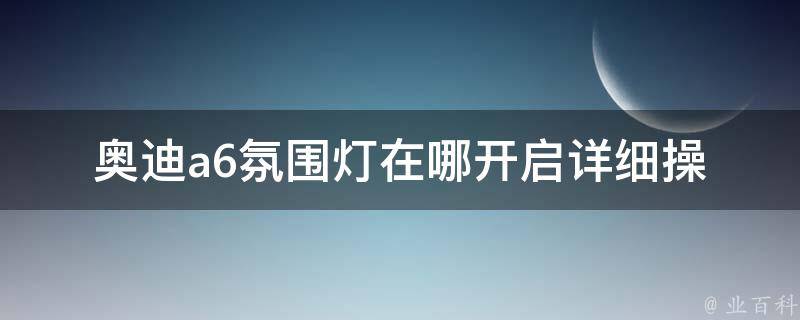 奥迪a6氛围灯在哪开启详细操

@ 业百科